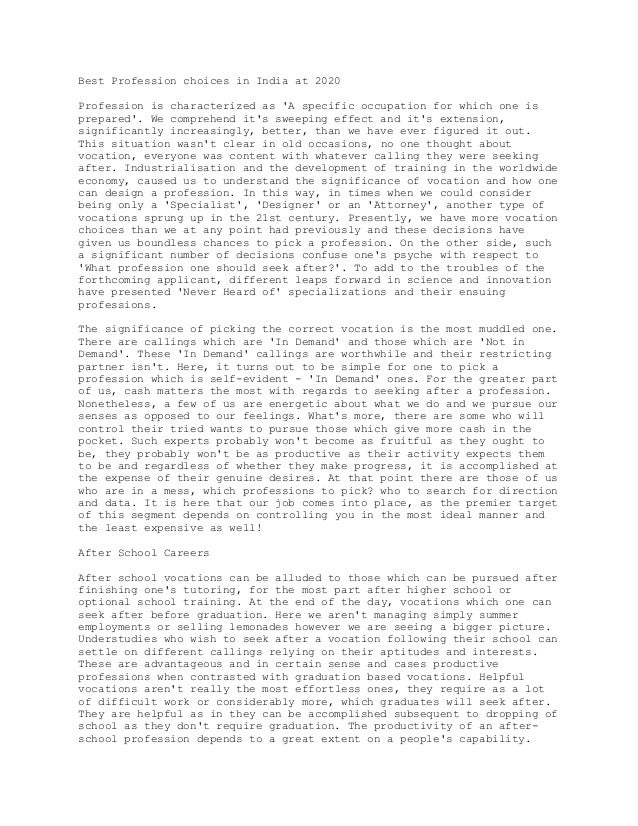 Best Profession choices in India at 2020

Profession is characterized as 'A specific occupation for which one is prepared'. We comprehend it's sweeping effect and it's extension, significantly increasingly, better, than we have ever figured it out. This situation wasn't clear in old occasions, no one thought about vocation, everyone was content with whatever calling they were seeking after. Industrialisation and the development of training in the worldwide economy, caused us to understand the significance of vocation and how one can design a profession. In this way, in times when we could consider being only a 'Specialist', 'Designer' or an 'Attorney', another type of vocations sprung up in the 21st century. Presently, we have more vocation choices than we at any point had previously and these decisions have given us boundless chances to pick a profession. On the other side, such a significant number of decisions confuse one's psyche with respect to 'What profession one should seek after?'. To add to the troubles of the forthcoming applicant, different leaps forward in science and innovation have presented 'Never Heard of' specializations and their ensuing professions.

The significance of picking the correct vocation is the most muddled one. There are callings which are 'In Demand' and those which are 'Not in Demand'. These 'In Demand' callings are worthwhile and their restricting partner isn't. Here, it turns out to be simple for one to pick a profession which is self-evident - 'In Demand' ones. For the greater part of us, cash matters the most with regards to seeking after a profession. Nonetheless, a few of us are energetic about what we do and we pursue our senses as opposed to our feelings. What's more, there are some who will control their tried wants to pursue those which give more cash in the pocket. Such experts probably won't become as fruitful as they ought to be, they probably won't be as productive as their activity expects them to be and regardless of whether they make progress, it is accomplished at the expense of their genuine desires. At that point there are those of us who are in a mess, which professions to pick? who to search for direction and data. It is here that our job comes into place, as the premier target of this segment depends on controlling you in the most ideal manner and the least expensive as well!

After School Careers

After school vocations can be alluded to those which can be pursued after finishing one's tutoring, for the most part after higher school or optional school training. At the end of the day, vocations which one can seek after before graduation. Here we aren't managing simply summer employments or selling lemonades however we are seeing a bigger picture. Understudies who wish to seek after a vocation following their school can settle on different callings relying on their aptitudes and interests. These are advantageous and in certain sense and cases productive professions when contrasted with graduation based vocations. Helpful vocations aren't really the most effortless ones, they require as a lot of difficult work or considerably more, which graduates will seek after. They are helpful as in they can be accomplished subsequent to dropping of school as they don't require graduation. The productivity of an after-school profession depends to a great extent on a people's capability.